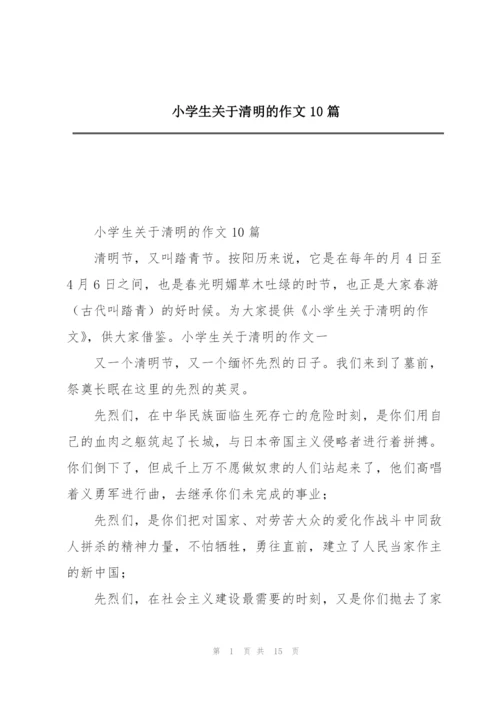 小学生关于清明的作文10篇

小学生关于清明的作文10篇

清明节，又叫踏青节。按阳历来说，它是在每年的月4日至4月6日之间，也是春光明媚草木吐绿的时节，也正是大家春游（古代叫踏青）的好时候。为大家提供《小学生关于清明的作文》，供大家借鉴。小学生关于清明的作文一

又一个清明节，又一个缅怀先烈的日子。我们来到了墓前，祭奠长眠在这里的先烈的英灵。

先烈们，在中华民族面临生死存亡的危险时刻，是你们用自己的血肉之躯筑起了长城，与日本帝国主义侵略者进行着拼搏。你们倒下了，但成千上万不愿做奴隶的人们站起来了，他们高唱着义勇军进行曲，去继承你们未完成的事业；

先烈们，是你们把对国家、对劳苦大众的爱化作战斗中同敌人拼杀的精神力量，不怕牺牲，勇往直前，建立了人民当家作主的新中国；

先烈们，在社会主义建设最需要的时刻，又是你们抛去了家

第 1 页 共 15 页